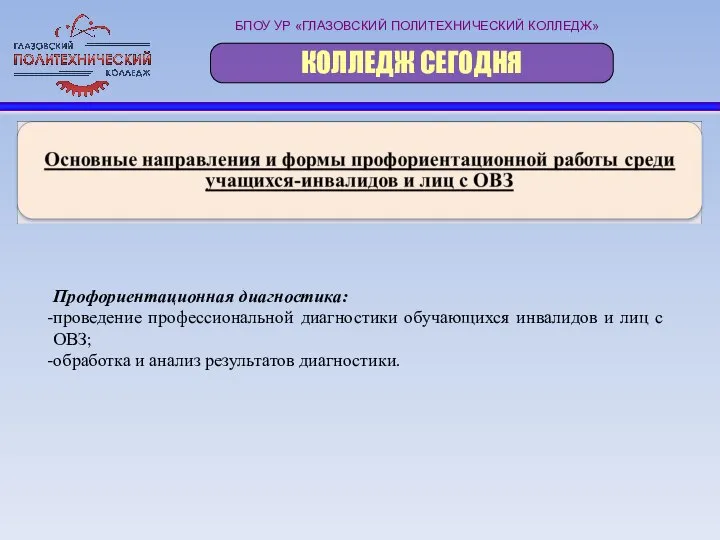 ГЛАЗОВСКИЙ ПОЛИТЕХНИЧЕСКИЙ КОЛЛЕДЖ

БПОУ УР «ГЛАЗОВСКИЙ ПОЛИТЕХНИЧЕСКИЙ КОЛЛЕДЖ»

КОЛЛЕДЖ СЕГОДНЯ

Основные направления и формы профориентационной работы среди учащихся-инвалидов и лиц с ОВЗ

Профориентационная диагностика:
-проведение профессиональной диагностики обучающихся инвалидов и лиц с ОВЗ;
-обработка и анализ результатов диагностики.